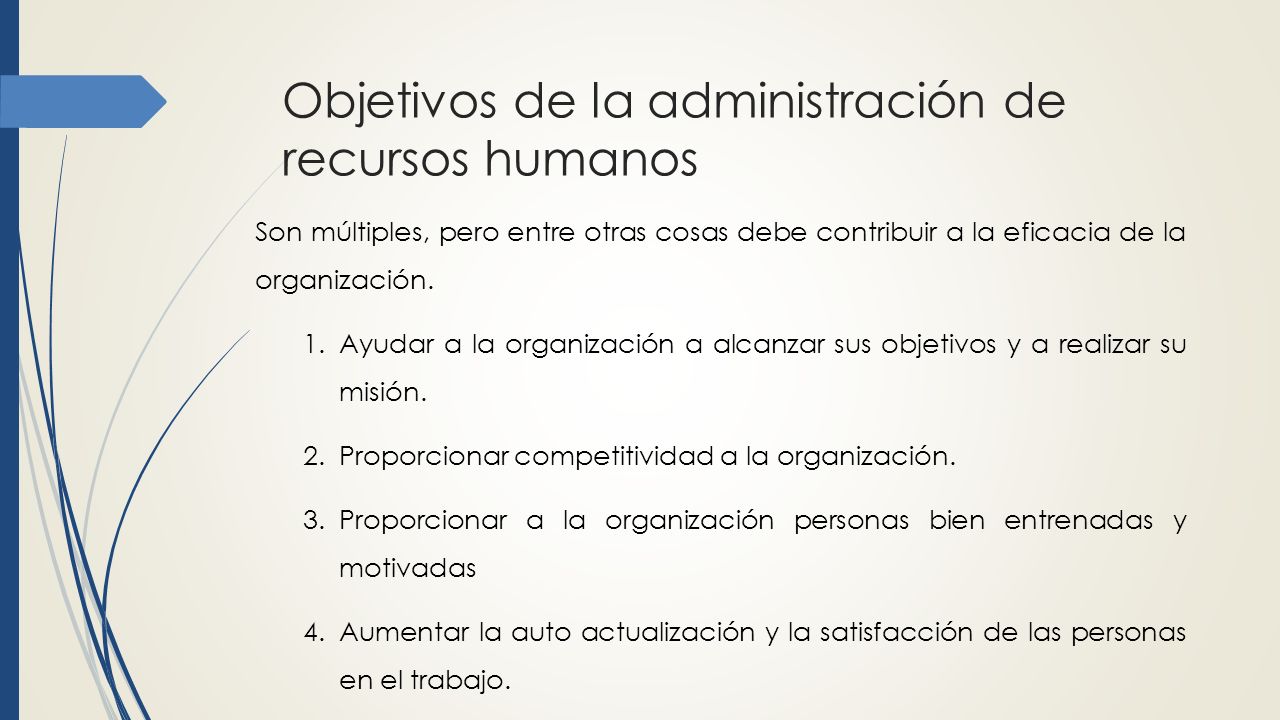 Objetivos de la administración de recursos humanos

Son múltiples, pero entre otras cosas debe contribuir a la eficacia de la organización.

1. Ayudar a la organización a alcanzar sus objetivos y a realizar su misión.

2. Proporcionar competitividad a la organización.

3. Proporcionar a la organización personas bien entrenadas y motivadas

4. Aumentar la auto actualización y la satisfacción de las personas en el trabajo.